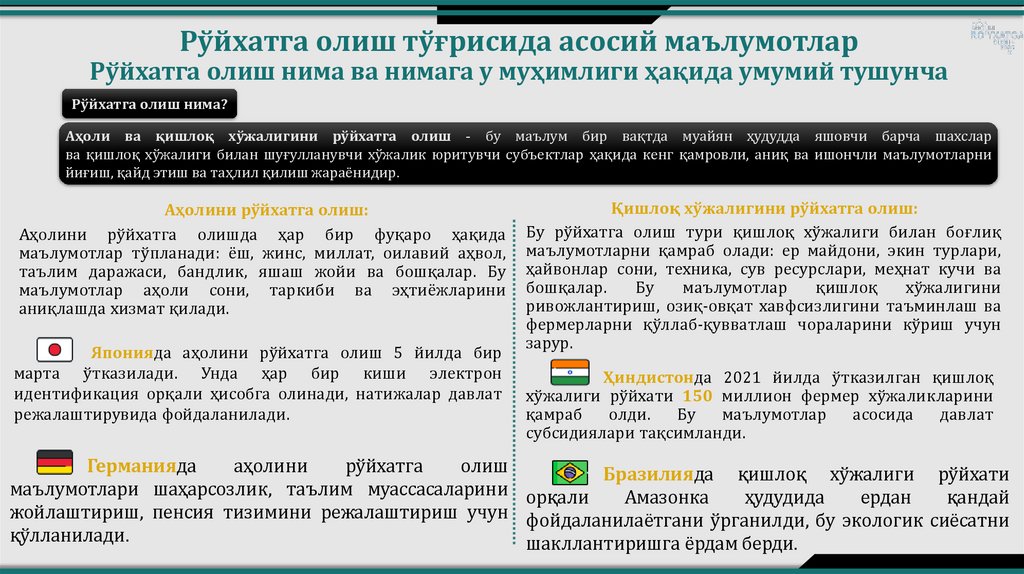 Рўйхатга олиш тўғрисида асосий маълумотлар
Рўйхатга олиш нима ва нимага у муҳимлиги ҳақида умумий тушунча

Рўйхатга олиш нима?

Аҳоли ва қишлоқ хўжалигини рўйхатга олиш - бу маълум бир вақтда муайян ҳудудда яшовчи барча шахслар ва қишлоқ хўжалиги билан шуғулланувчи хўжалик юритувчи субъектлар ҳақида кенг қамровли, аниқ ва ишончли маълумотларни йиғиш, қайд этиш ва таҳлил қилиш жараёнидир.

Аҳолини рўйхатга олиш:

Аҳолини рўйхатга олишда ҳар бир фуқаро ҳақида маълумотлар тўпланади: ёш, жинс, миллат, оилавий аҳвол, таълим даражаси, бандлик, яшаш жойи ва бошқалар. Бу маълумотлар аҳоли сони, таркиби ва эҳтиёжларини аниқлашда хизмат қилади.

Японияда аҳолини рўйхатга олиш 5 йилда бир марта ўтказилади. Унда ҳар бир киши электрон идентификация орқали ҳисобга олинади, натижалар давлат режалаштирувида фойдаланилади.

Германияда аҳолини рўйхатга олиш маълумотлари шаҳарсозлик, таълим муассасаларини жойлаштириш, пенсия тизимини режалаштириш учун қўлланилади.

Қишлоқ хўжалигини рўйхатга олиш:

Бу рўйхатга олиш тури қишлоқ хўжалиги билан боғлиқ маълумотларни қамраб олади: ер майдони, экин турлари, ҳайвонлар сони, техника, сув ресурслари, меҳнат кучи ва бошқалар. Бу маълумотлар қишлоқ хўжалигини ривожлантириш, озиқ-овқат хавфсизлигини таъминлаш ва фермерларни қўллаб-қувватлаш чораларини кўриш учун зарур.

Ҳиндистонда 2021 йилда ўтказилган қишлоқ хўжалиги рўйхати 150 миллион фермер хўжаликларини қамраб олди. Бу маълумотлар асосида давлат субсидиялари тақсимланди.

Бразилияда қишлоқ хўжалиги рўйхати орқали Амазонка ҳудудида ердан қандай фойдаланилаётгани ўрганилди, бу экологик сиёсатни шакллантиришга ёрдам берди.